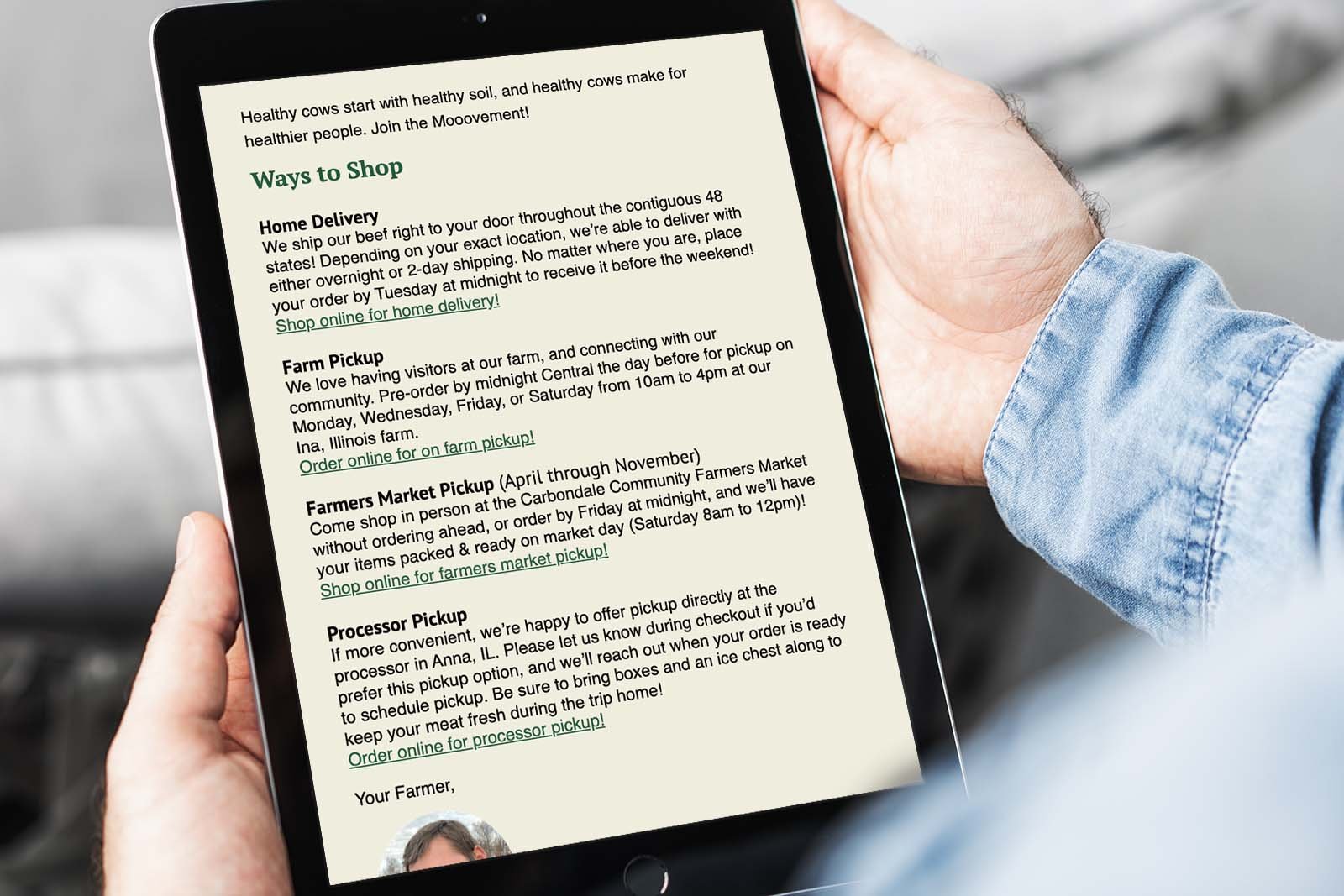 Healthy cows start with healthy soil, and healthy cows make for healthier people. Join the Mooovement!

Ways to Shop

Home Delivery
We ship our beef right to your door throughout the contiguous 48 states! Depending on your exact location, we're able to deliver with either overnight or 2-day shipping. No matter where you are, place your order by Tuesday at midnight to receive it before the weekend!
Shop online for home delivery!

Farm Pickup
We love having visitors at our farm, and connecting with our community. Pre-order by midnight Central the day before for pickup on Monday, Wednesday, Friday, or Saturday from 10am to 4pm at our Ina, Illinois farm.
Order online for on farm pickup!

Farmers Market Pickup (April through November)
Come shop in person at the Carbondale Community Farmers Market without ordering ahead, or order by Friday at midnight, and we'll have your items packed & ready on market day (Saturday 8am to 12pm)!
Shop online for farmers market pickup!

Processor Pickup
If more convenient, we're happy to offer pickup directly at the processor in Anna, IL. Please let us know during checkout if you'd prefer this pickup option, and we'll reach out when your order is ready to schedule pickup. Be sure to bring boxes and an ice chest along to keep your meat fresh during the trip home!
Order online for processor pickup!

Your Farmer,